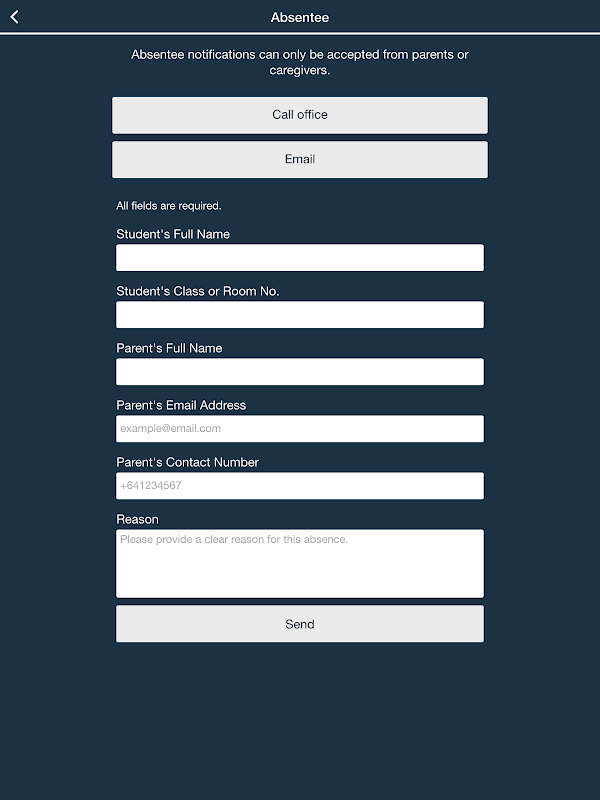 Absentee

Absentee notifications can only be accepted from parents or caregivers.

Call office

Email

All fields are required.

Student's Full Name

Student's Class or Room No.

Parent's Full Name

Parent's Email Address

example@email.com

Parent's Contact Number

+641234567

Reason

Please provide a clear reason for this absence.

Send